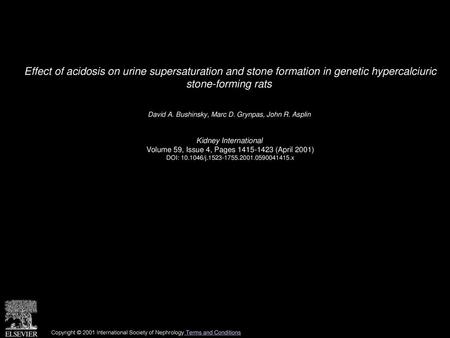 Effect of acidosis on urine supersaturation and stone formation in genetic hypercalciuric stone-forming rats

David A. Bushinsky, Marc D. Grynpas, John R. Asplin

Kidney International
Volume 59, Issue 4, Pages 1415-1423 (April 2001)
DOI: 10.1046/j.1523-1755.2001.0590041415.x

ELSEVIER

Copyright © 2001 International Society of Nephrology Terms and Conditions